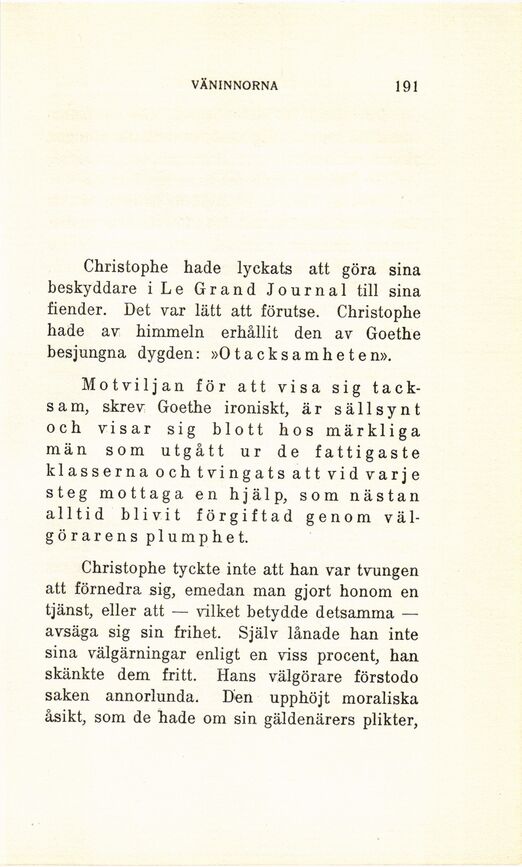 VÄNINNORNA 191

Christophe hade lyckats att göra sina beskyddare i Le Grand Journal till sina fiender. Det var lätt att förutse. Christophe hade av himmeln erhållit den av Goethe besjungna dygden: »Otacksamheten».

Motviljan för att visa sig tacksam, skrev Goethe ironiskt, är sällsynt och visar sig blott hos märkliga män som utgått ur de fattigaste klasserna och tvingats att vid varje steg mottaga en hjälp, som nästan alltid blivit förgiftad genom välgörarens plumphet.

Christophe tyckte inte att han var tvungen att förnedra sig, emedan man gjort honom en tjänst, eller att — vilket betydde detsamma — avsäga sig sin frihet. Själv lånade han inte sina välgärningar enligt en viss procent, han skänkte dem fritt. Hans välgörare förstodo saken annorlunda. Den upphöjt moraliska åsikt, som de hade om sin gäldenärers plikter,